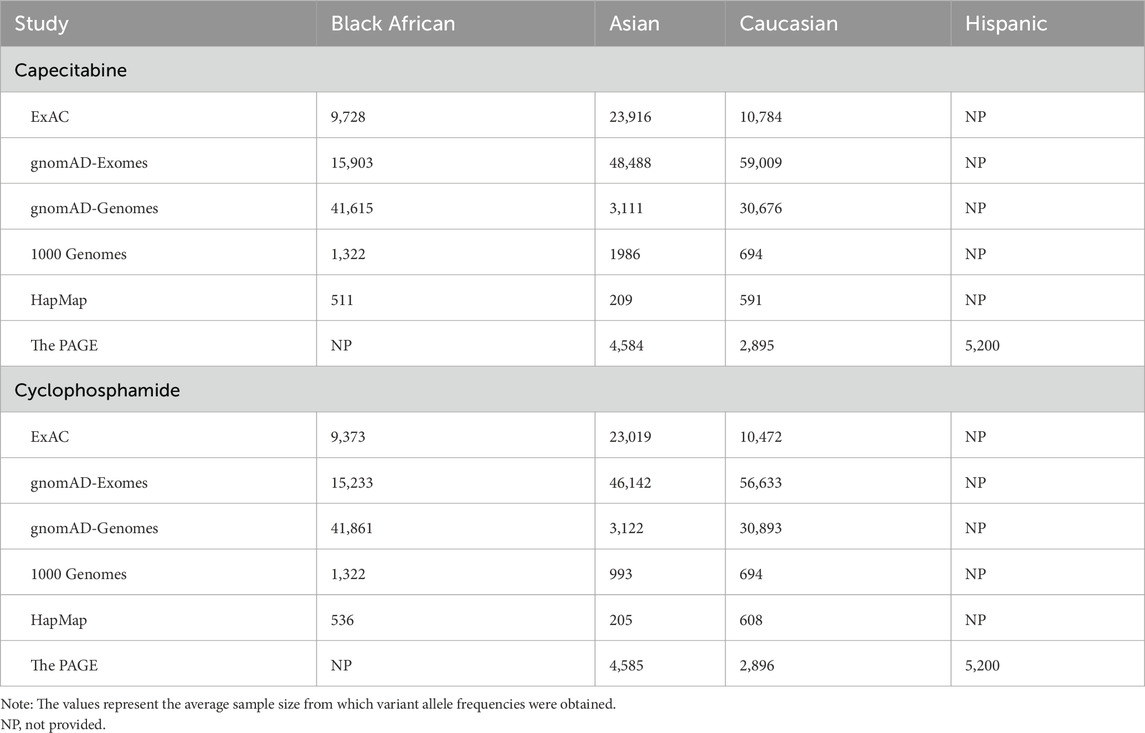 | Study | Black African | Asian | Caucasian | Hispanic |
|---|---|---|---|---|
| Capecitabine | | | | |
| ExAC | 9,728 | 23,916 | 10,784 | NP |
| gnomAD-Exomes | 15,903 | 48,488 | 59,009 | NP |
| gnomAD-Genomes | 41,615 | 3,111 | 30,676 | NP |
| 1000 Genomes | 1,322 | 1986 | 694 | NP |
| HapMap | 511 | 209 | 591 | NP |
| The PAGE | NP | 4,584 | 2,895 | 5,200 |
| Cyclophosphamide | | | | |
| ExAC | 9,373 | 23,019 | 10,472 | NP |
| gnomAD-Exomes | 15,233 | 46,142 | 56,633 | NP |
| gnomAD-Genomes | 41,861 | 3,122 | 30,893 | NP |
| 1000 Genomes | 1,322 | 993 | 694 | NP |
| HapMap | 536 | 205 | 608 | NP |
| The PAGE | NP | 4,585 | 2,896 | 5,200 |

Note: The values represent the average sample size from which variant allele frequencies were obtained.
NP, not provided.